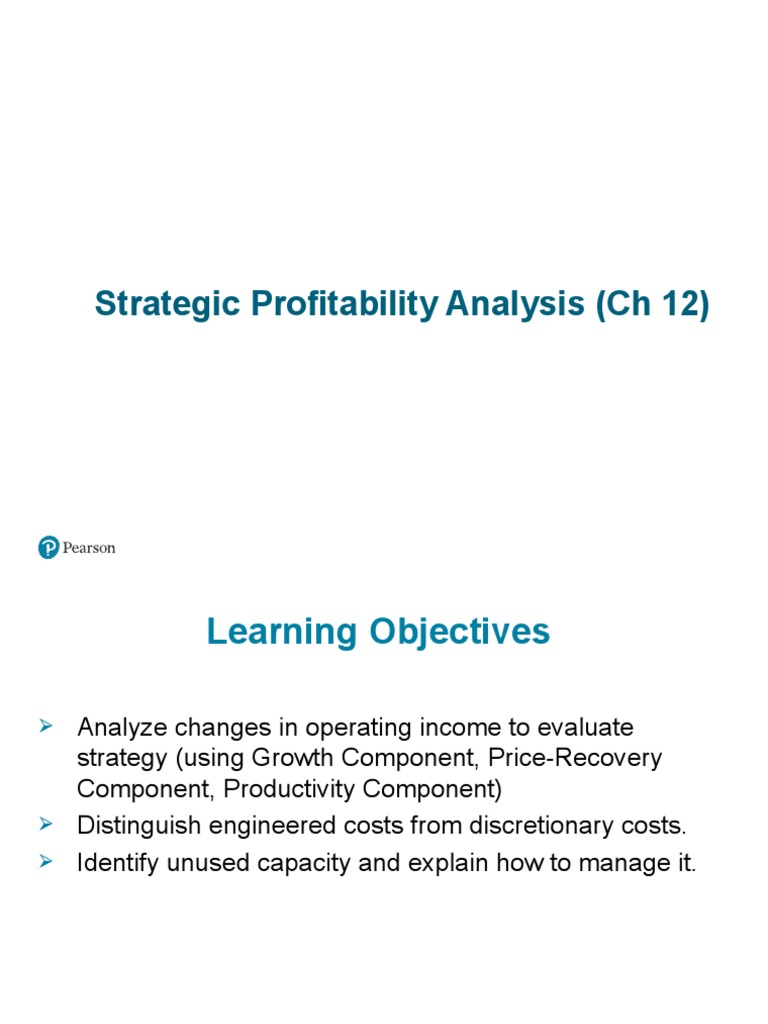 Strategic Profitability Analysis (Ch 12)

Pearson

Learning Objectives

➤ Analyze changes in operating income to evaluate strategy (using Growth Component, Price-Recovery Component, Productivity Component)
➤ Distinguish engineered costs from discretionary costs.
➤ Identify unused capacity and explain how to manage it.